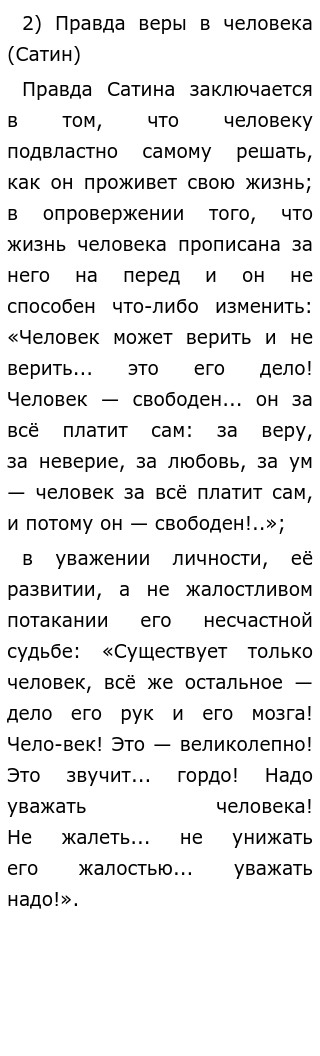 2) Правда веры в человека (Сатин)

Правда Сатина заключается в том, что человеку подвластно самому решать, как он проживет свою жизнь; в опровержении того, что жизнь человека прописана за него на перед и он не способен что-либо изменить: «Человек может верить и не верить... это его дело! Человек — свободен... он за всё платит сам: за веру, за неверие, за любовь, за ум — человек за всё платит сам, и потому он — свободен!..»;

в уважении личности, её развитии, а не жалостливом потакании его несчастной судьбе: «Существует только человек, всё же остальное — дело его рук и его мозга! Чело-век! Это — великолепно! Это звучит... гордо! Надо уважать человека! Не жалеть... не унижать его жалостью... уважать надо!».